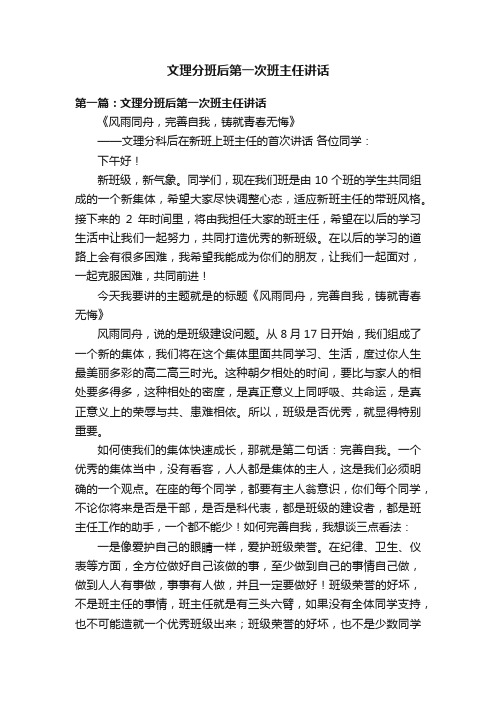 文理分班后第一次班主任讲话

第一篇：文理分班后第一次班主任讲话

《风雨同舟，完善自我，铸就青春无悔》

——文理分科后在新班上班主任的首次讲话 各位同学：

下午好！

新班级，新气象。同学们，现在我们班是由 10 个班的学生共同组成的一个新集体，希望大家尽快调整心态，适应新班主任的带班风格。接下来的 2 年时间里，将由我担任大家的班主任，希望在以后的学习生活中让我们一起努力，共同打造优秀的新班级。在以后的学习的道路上会有很多困难，我希望我能成为你们的朋友，让我们一起面对，一起克服困难，共同前进！

今天我要讲的主题就是的标题《风雨同舟，完善自我，铸就青春无悔》

风雨同舟，说的是班级建设问题。从 8 月 17 日开始，我们组成了一个新的集体，我们将在这个集体里面共同学习、生活，度过你人生最美丽多彩的高二高三时光。这种朝夕相处的时间，要比与家人的相处要多得多，这种相处的密度，是真正意义上同呼吸、共命运，是真正意义上的荣辱与共、患难相依。所以，班级是否优秀，就显得特别重要。

如何使我们的集体快速成长，那就是第二句话：完善自我。一个优秀的集体当中，没有看客，人人都是集体的主人，这是我们必须明确的一个观点。在座的每个同学，都要有主人翁意识，你们每个同学，不论你将来是否是干部，是否是科代表，都是班级的建设者，都是班主任工作的助手，一个都不能少！如何完善自我，我想谈三点看法：

一是像爱护自己的眼睛一样，爱护班级荣誉。在纪律、卫生、仪表等方面，全方位做好自己该做的事，至少做到自己的事情自己做，做到人人有事做，事事有人做，并且一定要做好！班级荣誉的好坏，不是班主任的事情，班主任就是有三头六臂，如果没有全体同学支持，也不可能造就一个优秀班级出来；班级荣誉的好坏，也不是少数同学